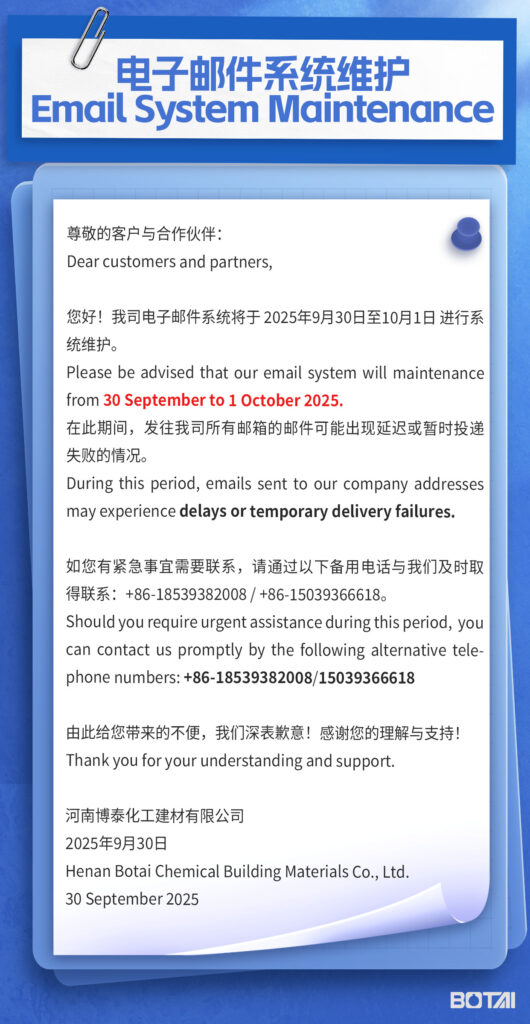 电子邮件系统维护
Email System Maintenance

尊敬的客户与合作伙伴：
Dear customers and partners,

您好！我司电子邮件系统将于 2025年9月30日至10月1日 进行系统维护。
Please be advised that our email system will maintenance from 30 September to 1 October 2025.
在此期间，发往我司所有邮箱的邮件可能出现延迟或暂时投递失败的情况。
During this period, emails sent to our company addresses may experience delays or temporary delivery failures.

如您有紧急事宜需要联系，请通过以下备用电话与我们及时取得联系：+86-18539382008 / +86-15039366618。
Should you require urgent assistance during this period, you can contact us promptly by the following alternative telephone numbers: +86-18539382008/15039366618

由此给您带来的不便，我们深表歉意！感谢您的理解与支持！
Thank you for your understanding and support.

河南博泰化工建材有限公司
2025年9月30日
Henan Botai Chemical Building Materials Co., Ltd.
30 September 2025

BOTAI